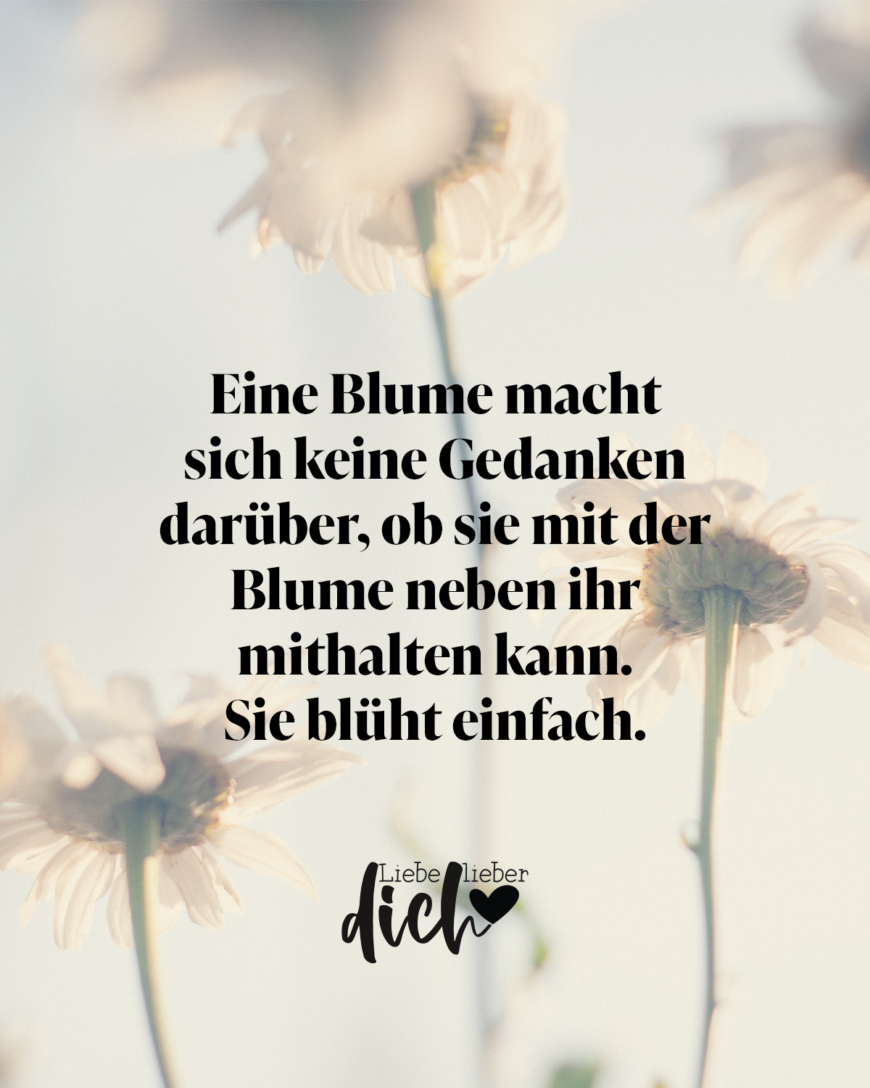 Eine Blume macht sich keine Gedanken darüber, ob sie mit der Blume neben ihr mithalten kann. Sie blüht einfach.

Liebe lieber dich